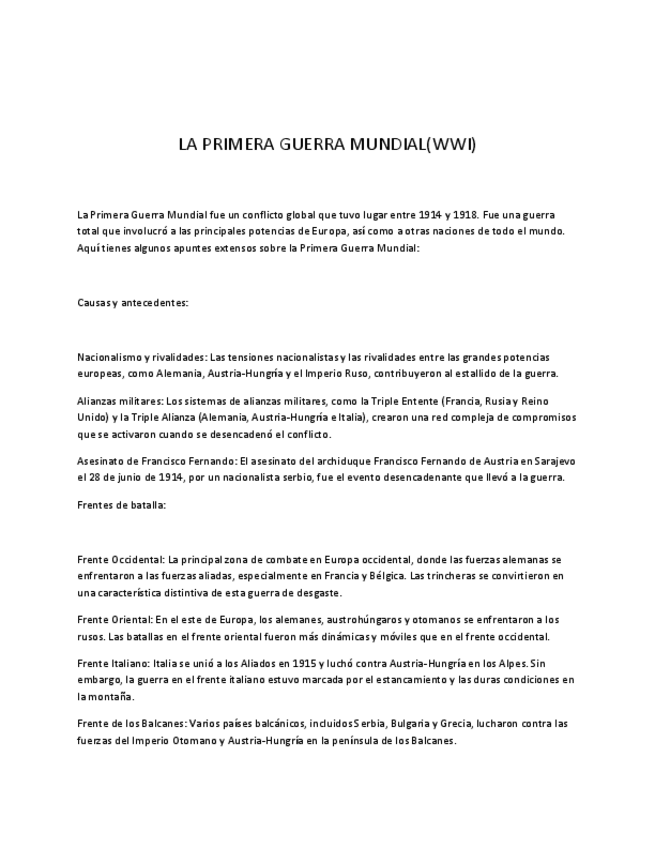 LA PRIMERA GUERRA MUNDIAL(WWI)

La Primera Guerra Mundial fue un conflicto global que tuvo lugar entre 1914 y 1918. Fue una guerra total que involucró a las principales potencias de Europa, así como a otras naciones de todo el mundo. Aquí tienes algunos apuntes extensos sobre la Primera Guerra Mundial:

Causas y antecedentes:

Nacionalismo y rivalidades: Las tensiones nacionalistas y las rivalidades entre las grandes potencias europeas, como Alemania, Austria-Hungría y el Imperio Ruso, contribuyeron al estallido de la guerra.

Alianzas militares: Los sistemas de alianzas militares, como la Triple Entente (Francia, Rusia y Reino Unido) y la Triple Alianza (Alemania, Austria-Hungría e Italia), crearon una red compleja de compromisos que se activaron cuando se desencadenó el conflicto.

Asesinato de Francisco Fernando: El asesinato del archiduque Francisco Fernando de Austria en Sarajevo el 28 de junio de 1914, por un nacionalista serbio, fue el evento desencadenante que llevó a la guerra.

Frentes de batalla:

Frente Occidental: La principal zona de combate en Europa occidental, donde las fuerzas alemanas se enfrentaron a las fuerzas aliadas, especialmente en Francia y Bélgica. Las trincheras se convirtieron en una característica distintiva de esta guerra de desgaste.

Frente Oriental: En el este de Europa, los alemanes, austrohúngaros y otomanos se enfrentaron a los rusos. Las batallas en el frente oriental fueron más dinámicas y móviles que en el frente occidental.

Frente Italiano: Italia se unió a los Aliados en 1915 y luchó contra Austria-Hungría en los Alpes. Sin embargo, la guerra en el frente italiano estuvo marcada por el estancamiento y las duras condiciones en la montaña.

Frente de los Balcanes: Varios países balcánicos, incluidos Serbia, Bulgaria y Grecia, lucharon contra las fuerzas del Imperio Otomano y Austria-Hungría en la península de los Balcanes.